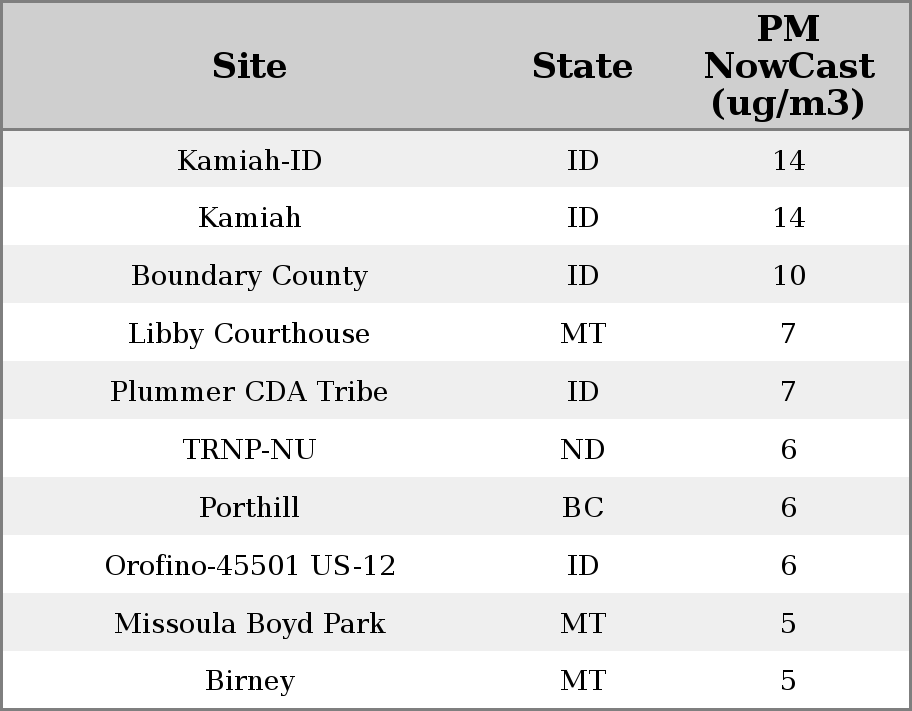 | Site | State | PM NowCast (ug/m3) |
|---|---|---|
| Kamiah-ID | ID | 14 |
| Kamiah | ID | 14 |
| Boundary County | ID | 10 |
| Libby Courthouse | MT | 7 |
| Plummer CDA Tribe | ID | 7 |
| TRNP-NU | ND | 6 |
| Porthill | BC | 6 |
| Orofino-45501 US-12 | ID | 6 |
| Missoula Boyd Park | MT | 5 |
| Birney | MT | 5 |